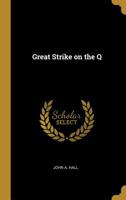 Great Strike on the Q

Scholar
SELECT

JOHN A. HALL